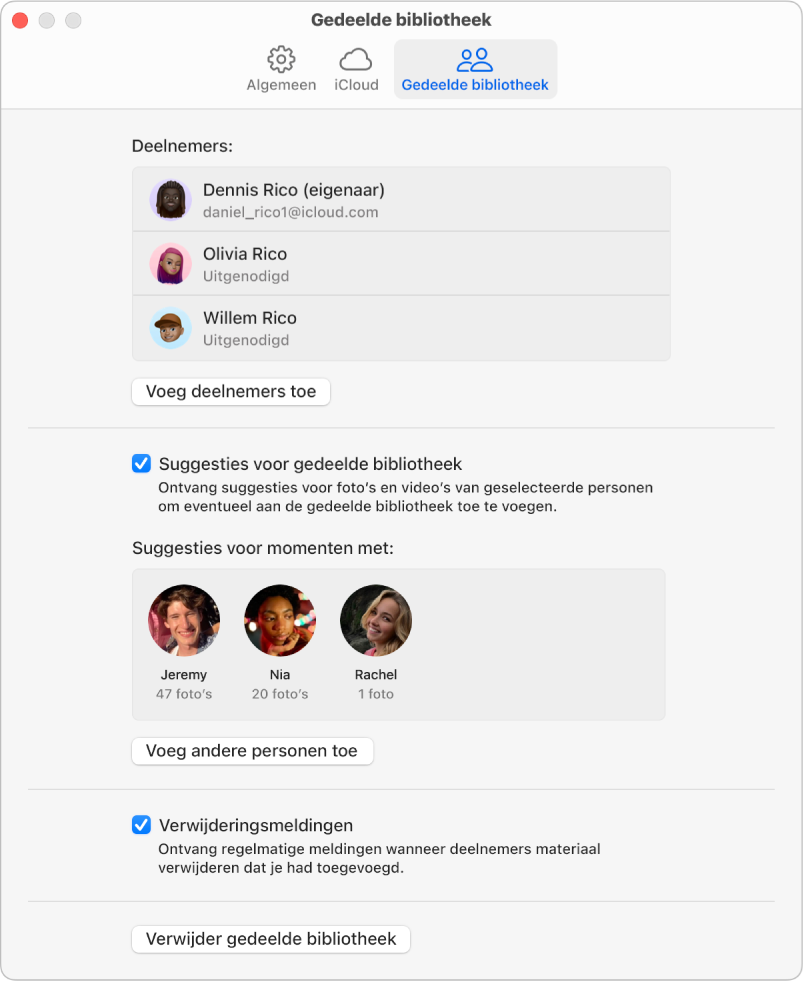 Gedeelde bibliotheek

Algemeen iCloud Gedeelde bibliotheek

Deelnemers:

Dennis Rico (eigenaar)
daniel_rico1@icloud.com

Olivia Rico
Uitgenodigd

Willem Rico
Uitgenodigd

Voeg deelnemers toe

Suggesties voor gedeelde bibliotheek
Ontvang suggesties voor foto's en video's van geselecteerde personen om eventueel aan de gedeelde bibliotheek toe te voegen.

Suggesties voor momenten met:

Jeremy
47 foto's

Nia
20 foto's

Rachel
1 foto

Voeg andere personen toe

Verwijderingsmeldingen
Ontvang regelmatige meldingen wanneer deelnemers materiaal verwijderen dat je had toegevoegd.

Verwijder gedeelde bibliotheek